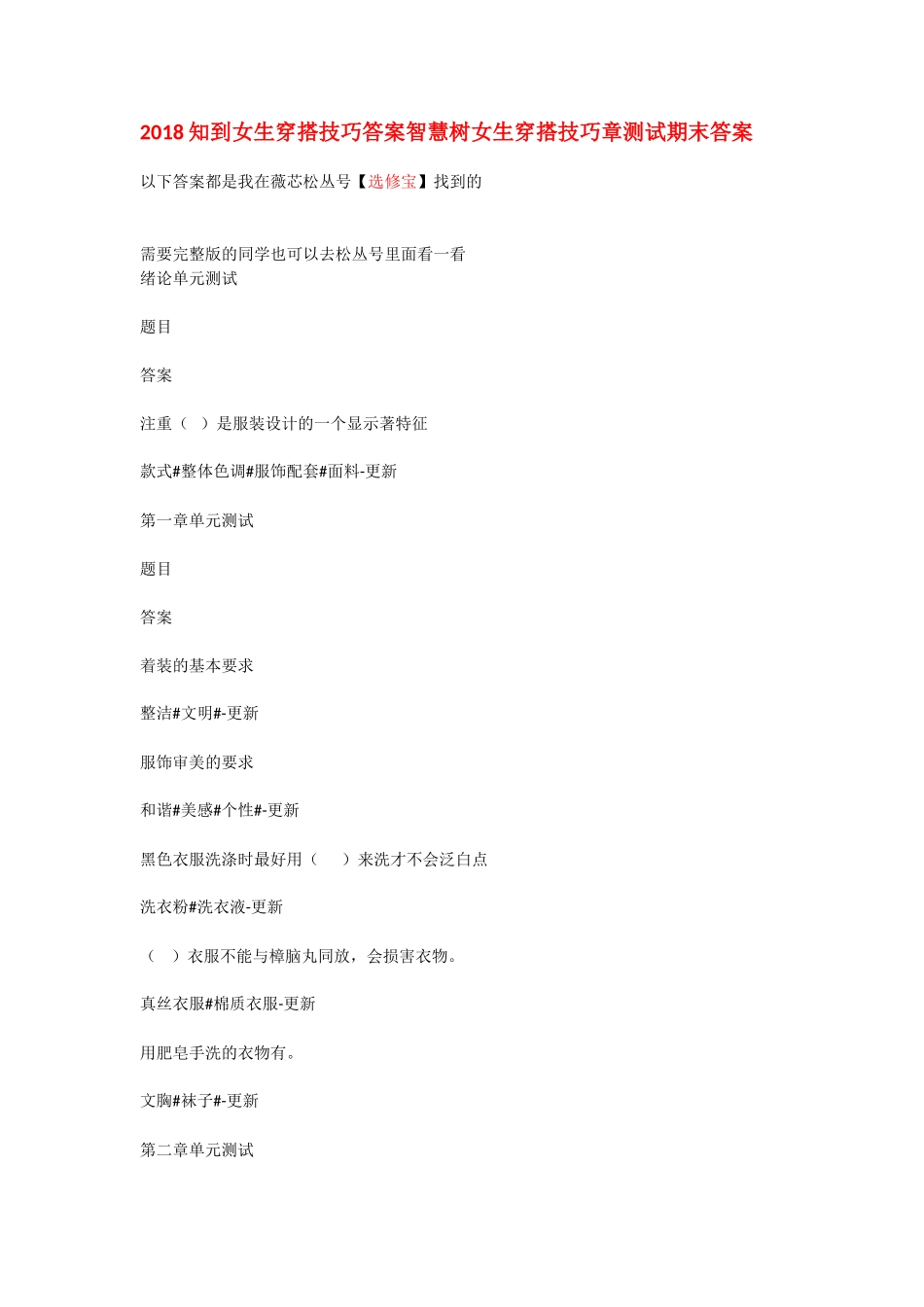 2018 知到女生穿搭技巧答案智慧树女生穿搭技巧章测试期末答案

以下答案都是我在薇芯松丛号【选修宝】找到的

需要完整版的同学也可以去松丛号里面看一看
绪论单元测试

题目

答案

注重（ ）是服装设计的一个显示著特征

款式#整体色调#服饰配套#面料-更新

第一章单元测试

题目

答案

着装的基本要求

整洁#文明#-更新

服饰审美的要求

和谐#美感#个性#-更新

黑色衣服洗涤时最好用（ ）来洗才不会泛白点

洗衣粉#洗衣液-更新

（ ）衣服不能与樟脑丸同放，会损害衣物。

真丝衣服#棉质衣服-更新

用肥皂手洗的衣物有。

文胸#袜子#-更新

第二章单元测试